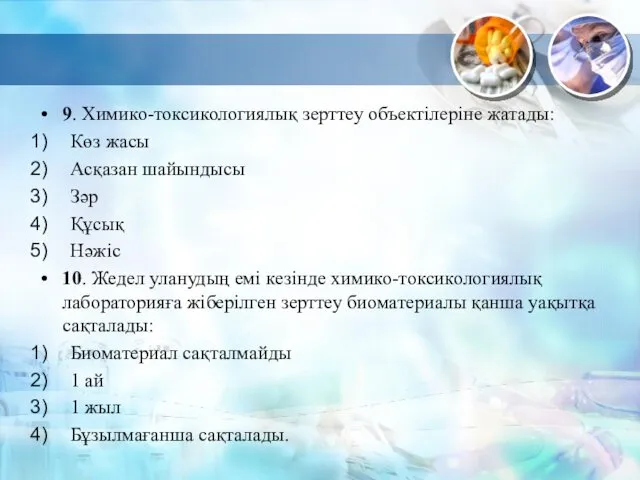 • 9. Химико-токсикологиялық зерттеу объектілеріне жатады:
1) Көз жасы
2) Асқазан шайындысы
3) Зәр
4) Құсық
5) Нәжіс
• 10. Жедел уланудың емі кезінде химико-токсикологиялық лабораторияға жіберілген зерттеу биоматериалы қанша уақытқа сақталады:
1) Биоматериал сақталмайды
2) 1 ай
3) 1 жыл
4) Бұзылмағанша сақталады.